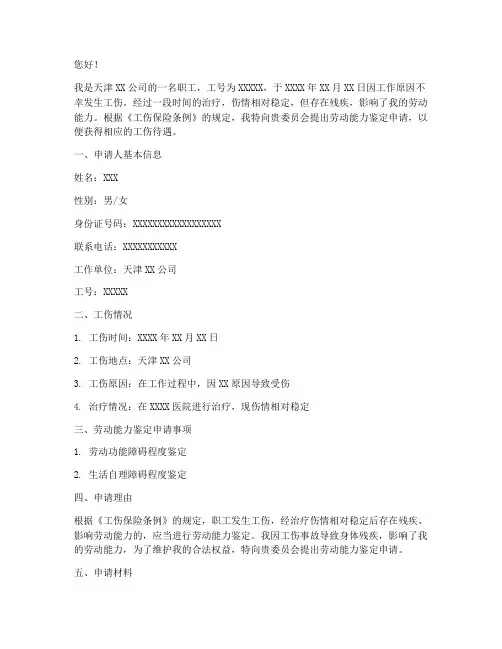 您好！

我是天津 XX 公司的一名职工，工号为 XXXXX，于 XXXX 年 XX 月 XX 日因工作原因不幸发生工伤。经过一段时间的治疗，伤情相对稳定，但存在残疾，影响了我的劳动能力。根据《工伤保险条例》的规定，我特向贵委员会提出劳动能力鉴定申请，以便获得相应的工伤待遇。

一、申请人基本信息

姓名：XXX

性别：男/女

身份证号码：XXXXXXXXXXXXXXXXXX

联系电话：XXXXXXXXXXX

工作单位：天津 XX 公司

工号：XXXXX

二、工伤情况

1. 工伤时间：XXXX 年 XX 月 XX 日

2. 工伤地点：天津 XX 公司

3. 工伤原因：在工作过程中，因 XX 原因导致受伤

4. 治疗情况：在 XXXX 医院进行治疗，现伤情相对稳定

三、劳动能力鉴定申请事项

1. 劳动功能障碍程度鉴定

2. 生活自理障碍程度鉴定

四、申请理由

根据《工伤保险条例》的规定，职工发生工伤，经治疗伤情相对稳定后存在残疾、影响劳动能力的，应当进行劳动能力鉴定。我因工伤事故导致身体残疾，影响了我的劳动能力，为了维护我的合法权益，特向贵委员会提出劳动能力鉴定申请。

五、申请材料